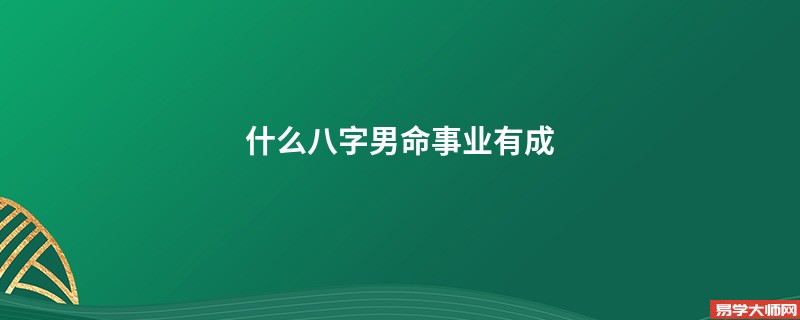 什么八字男命事业有成

易学大师网